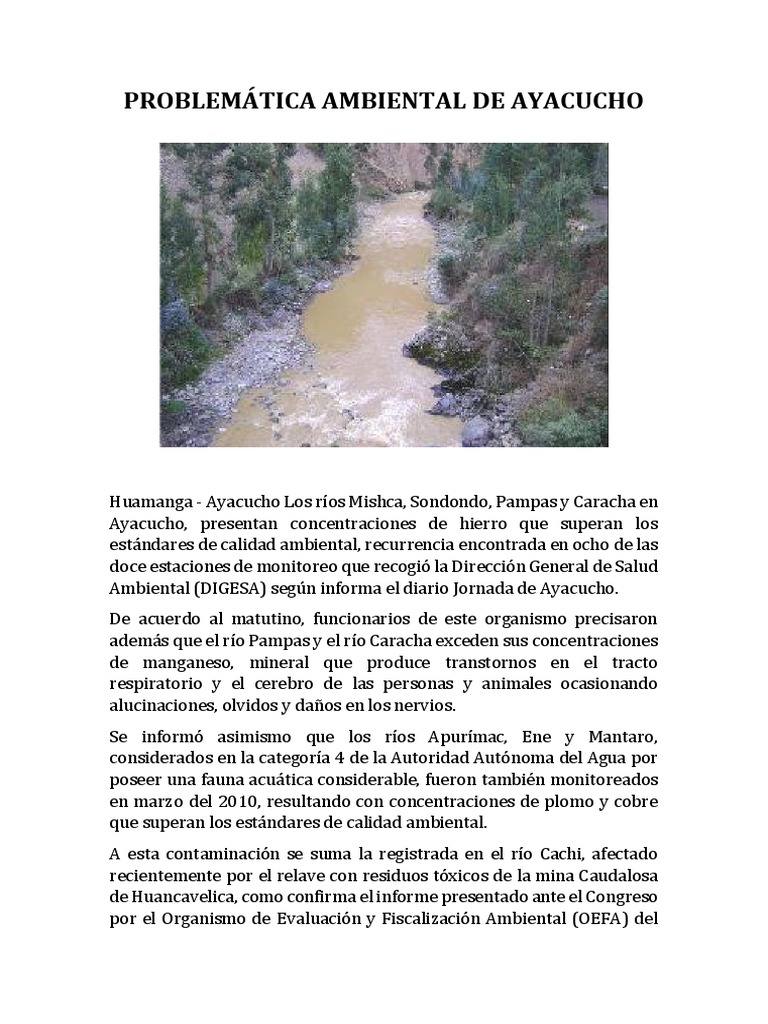 PROBLEMÁTICA AMBIENTAL DE AYACUCHO

Huamanga - Ayacucho Los ríos Mishca, Sondondo, Pampas y Caracha en Ayacucho, presentan concentraciones de hierro que superan los estándares de calidad ambiental, recurrencia encontrada en ocho de las doce estaciones de monitoreo que recogió la Dirección General de Salud Ambiental (DIGESA) según informa el diario Jornada de Ayacucho.

De acuerdo al matutino, funcionarios de este organismo precisaron además que el río Pampas y el río Caracha exceden sus concentraciones de manganeso, mineral que produce transtornos en el tracto respiratorio y el cerebro de las personas y animales ocasionando alucinaciones, olvidos y daños en los nervios.

Se informó asimismo que los ríos Apurímac, Ene y Mantaro, considerados en la categoría 4 de la Autoridad Autónoma del Agua por poseer una fauna acuática considerable, fueron también monitoreados en marzo del 2010, resultando con concentraciones de plomo y cobre que superan los estándares de calidad ambiental.

A esta contaminación se suma la registrada en el río Cachi, afectado recientemente por el relave con residuos tóxicos de la mina Caudalosa de Huancavelica, como confirma el informe presentado ante el Congreso por el Organismo de Evaluación y Fiscalización Ambiental (OEFA) del